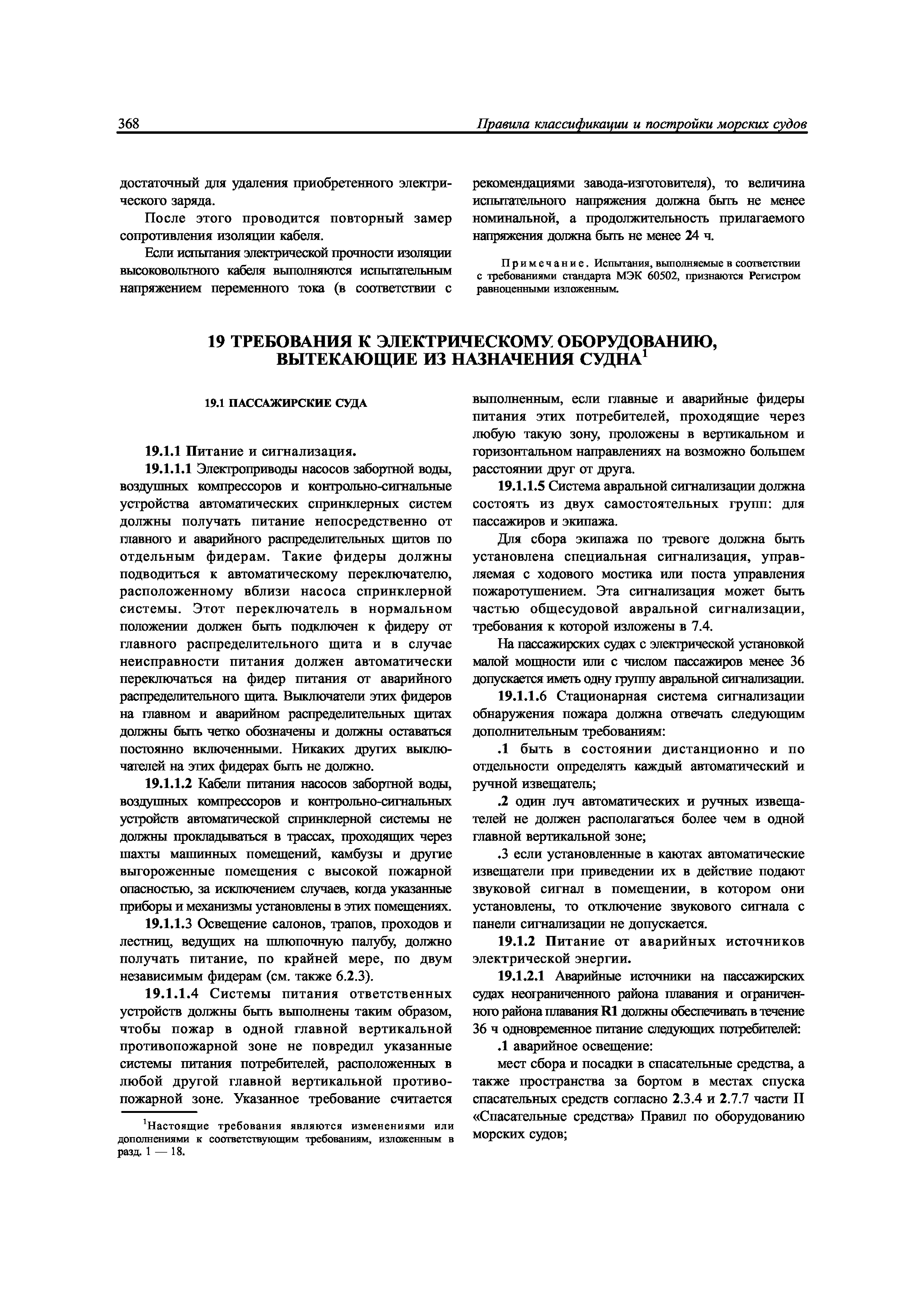 368 Правила классификации и постройки морских судов

достаточный для удаления приобретенного электрического заряда.

После этого проводится повторный замер сопротивления изоляции кабеля.

Если испытания электрической прочности изоляции высоковольтного кабеля выполняются испытательным напряжением переменного тока (в соответствии с рекомендациями завода-изготовителя), то величина испытательного напряжения должна быть не менее номинальной, а продолжительность прилагаемого напряжения должна быть не менее 24 ч.

Примечание. Испытания, выполняемые в соответствии с требованиями стандарта МЭК 60502, признаются Регистром равноценными изложенным.

19 ТРЕБОВАНИЯ К ЭЛЕКТРИЧЕСКОМУ ОБОРУДОВАНИЮ, ВЫТЕКАЮЩИЕ ИЗ НАЗНАЧЕНИЯ СУДНА$^1$

19.1 ПАССАЖИРСКИЕ СУДА

19.1.1 Питание и сигнализация.

19.1.1.1 Электроприводы насосов забортной воды, воздушных компрессоров и контрольно-сигнальные устройства автоматических спринклерных систем должны получать питание непосредственно от главного и аварийного распределительных щитов по отдельным фидерам. Такие фидеры должны подводиться к автоматическому переключателю, расположенному вблизи насоса спринклерной системы. Этот переключатель в нормальном положении должен быть подключен к фидеру от главного распределительного щита и в случае неисправности питания должен автоматически переключаться на фидер питания от аварийного распределительного щита. Выключатели этих фидеров на главном и аварийном распределительных щитах должны быть четко обозначены и должны оставаться постоянно включенными. Никаких других выключателей на этих фидерах быть не должно.

19.1.1.2 Кабели питания насосов забортной воды, воздушных компрессоров и контрольно-сигнальных устройств автоматической спринклерной системы не должны прокладываться в трассах, проходящих через шахты машинных помещений, камбузы и другие выгороженные помещения с высокой пожарной опасностью, за исключением случаев, когда указанные приборы и механизмы установлены в этих помещениях.

19.1.1.3 Освещение салонов, трапов, проходов и лестниц, ведущих на шлюпочную палубу, должно получать питание, по крайней мере, по двум независимым фидерам (см. также 6.2.3).

19.1.1.4 Системы питания ответственных устройств должны быть выполнены таким образом, чтобы пожар в одной главной вертикальной противопожарной зоне не повредил указанные системы питания потребителей, расположенных в любой другой главной вертикальной противопожарной зоне. Указанное требование считается выполненным, если главные и аварийные фидеры питания этих потребителей, проходящие через любую такую зону, проложены в вертикальном и горизонтальном направлениях на возможно большем расстоянии друг от друга.

19.1.1.5 Система авральной сигнализации должна состоять из двух самостоятельных групп: для пассажиров и экипажа.

Для сбора экипажа по тревоге должна быть установлена специальная сигнализация, управляемая с ходового мостика или поста управления пожаротушением. Эта сигнализация может быть частью общесудовой авральной сигнализации, требования к которой изложены в 7.4.

На пассажирских судах с электрической установкой малой мощности или с числом пассажиров менее 36 допускается иметь одну группу авральной сигнализации.

19.1.1.6 Стационарная система сигнализации обнаружения пожара должна отвечать следующим дополнительным требованиям:

.1 быть в состоянии дистанционно и по отдельности определять каждый автоматический и ручной извещатель;

.2 один луч автоматических и ручных извещателей не должен располагаться более чем в одной главной вертикальной зоне;

.3 если установленные в каютах автоматические извещатели при приведении их в действие подают звуковой сигнал в помещении, в котором они установлены, то отключение звукового сигнала с панели сигнализации не допускается.

19.1.2 Питание от аварийных источников электрической энергии.

19.1.2.1 Аварийные источники на пассажирских судах неограниченного района плавания и ограниченного района плавания R1 должны обеспечивать в течение 36 ч одновременное питание следующих потребителей:

.1 аварийное освещение:

мест сбора и посадки в спасательные средства, а также пространства за бортом в местах спуска спасательных средств согласно 2.3.4 и 2.7.7 части II «Спасательные средства» Правил по оборудованию морских судов;

$^1$Настоящие требования являются изменениями или дополнениями к соответствующим требованиям, изложенным в разд. 1 — 18.